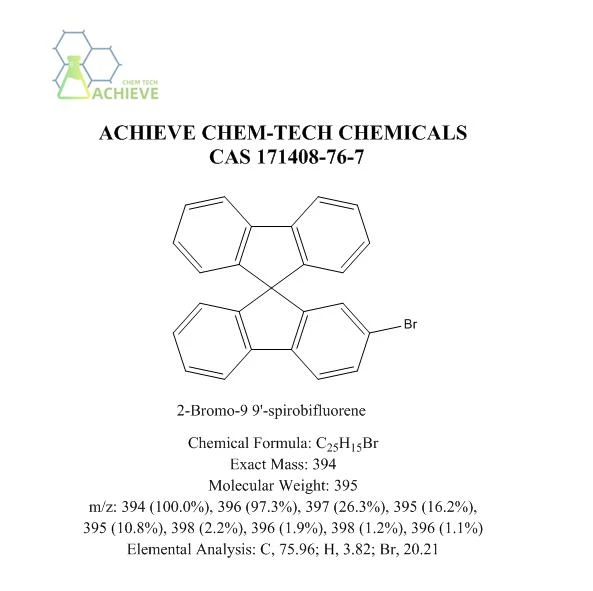 CHEM TECH
ACHIEVE

ACHIEVE CHEM-TECH CHEMICALS
CAS 171408-76-7

Br

2-Bromo-9 9'-spirobifluorene

Chemical Formula: $C_{25}H_{15}Br$
Exact Mass: 394
Molecular Weight: 395
m/z: 394 (100.0%), 396 (97.3%), 397 (26.3%), 395 (16.2%), 395 (10.8%), 398 (2.2%), 396 (1.9%), 398 (1.2%), 396 (1.1%)
Elemental Analysis: C, 75.96; H, 3.82; Br, 20.21